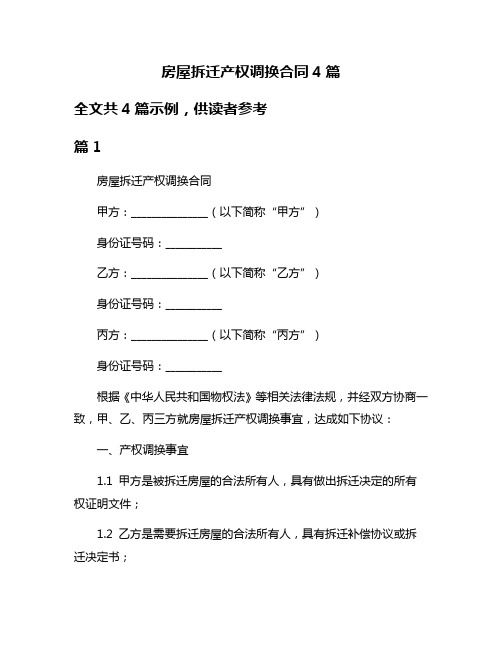 房屋拆迁产权调换合同 4 篇

全文共 4 篇示例，供读者参考

篇 1

房屋拆迁产权调换合同

甲方：______________（以下简称“甲方”）

身份证号码：__________

乙方：______________（以下简称“乙方”）

身份证号码：__________

丙方：______________（以下简称“丙方”）

身份证号码：__________

根据《中华人民共和国物权法》等相关法律法规，并经双方协商一致，甲、乙、丙三方就房屋拆迁产权调换事宜，达成如下协议：

一、产权调换事宜

1.1 甲方是被拆迁房屋的合法所有人，具有做出拆迁决定的所有权证明文件；

1.2 乙方是需要拆迁房屋的合法所有人，具有拆迁补偿协议或拆迁决定书；